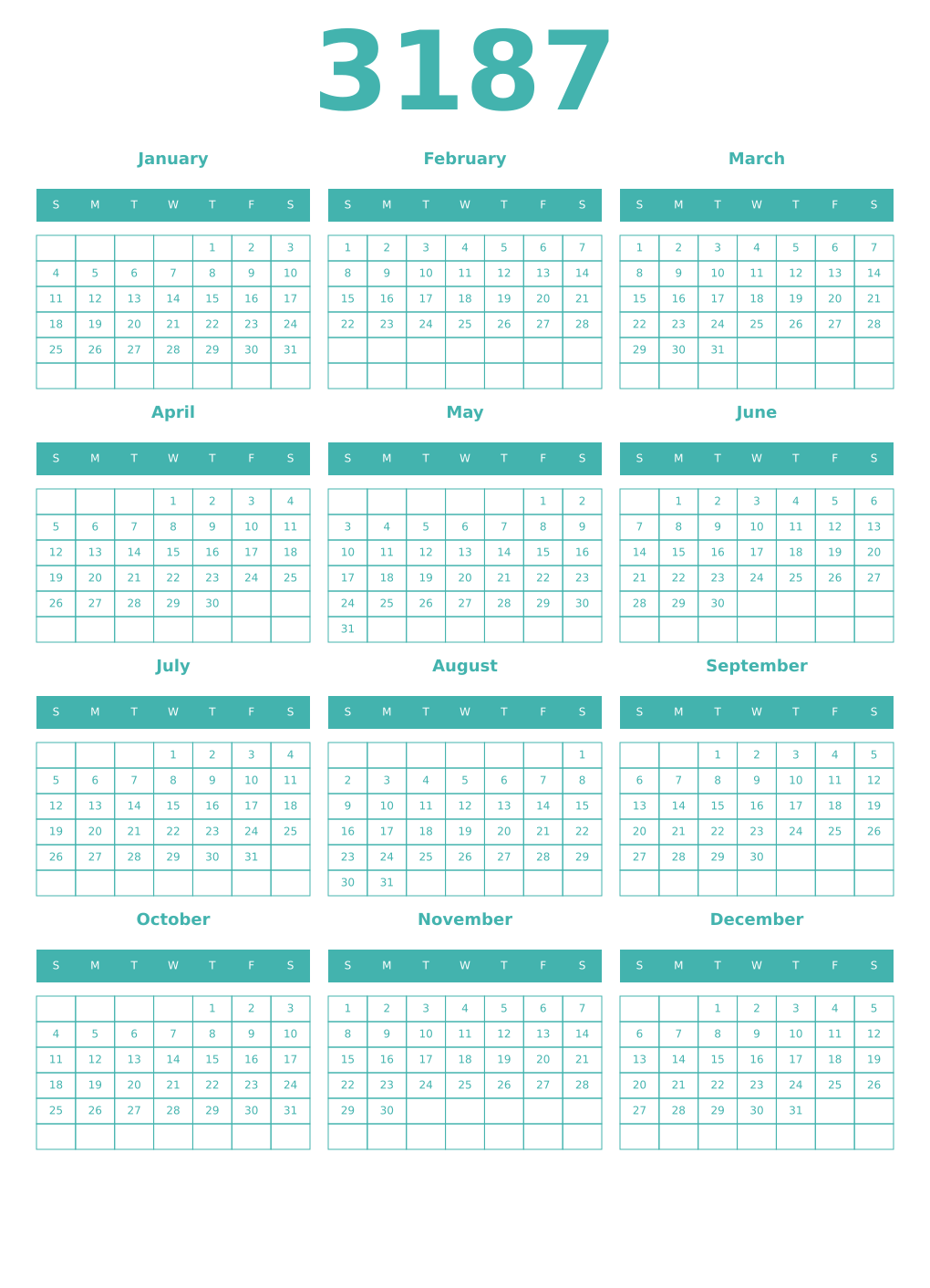 3187

January

| S | M | T | W | T | F | S |
|---|---|---|---|---|---|---|
| | | | | 1 | 2 | 3 |
| 4 | 5 | 6 | 7 | 8 | 9 | 10 |
| 11 | 12 | 13 | 14 | 15 | 16 | 17 |
| 18 | 19 | 20 | 21 | 22 | 23 | 24 |
| 25 | 26 | 27 | 28 | 29 | 30 | 31 |
| | | | | | | |

February

| S | M | T | W | T | F | S |
|---|---|---|---|---|---|---|
| 1 | 2 | 3 | 4 | 5 | 6 | 7 |
| 8 | 9 | 10 | 11 | 12 | 13 | 14 |
| 15 | 16 | 17 | 18 | 19 | 20 | 21 |
| 22 | 23 | 24 | 25 | 26 | 27 | 28 |
| | | | | | | |
| | | | | | | |

March

| S | M | T | W | T | F | S |
|---|---|---|---|---|---|---|
| 1 | 2 | 3 | 4 | 5 | 6 | 7 |
| 8 | 9 | 10 | 11 | 12 | 13 | 14 |
| 15 | 16 | 17 | 18 | 19 | 20 | 21 |
| 22 | 23 | 24 | 25 | 26 | 27 | 28 |
| 29 | 30 | 31 | | | | |
| | | | | | | |

April

| S | M | T | W | T | F | S |
|---|---|---|---|---|---|---|
| | | | 1 | 2 | 3 | 4 |
| 5 | 6 | 7 | 8 | 9 | 10 | 11 |
| 12 | 13 | 14 | 15 | 16 | 17 | 18 |
| 19 | 20 | 21 | 22 | 23 | 24 | 25 |
| 26 | 27 | 28 | 29 | 30 | | |
| | | | | | | |

May

| S | M | T | W | T | F | S |
|---|---|---|---|---|---|---|
| | | | | | 1 | 2 |
| 3 | 4 | 5 | 6 | 7 | 8 | 9 |
| 10 | 11 | 12 | 13 | 14 | 15 | 16 |
| 17 | 18 | 19 | 20 | 21 | 22 | 23 |
| 24 | 25 | 26 | 27 | 28 | 29 | 30 |
| 31 | | | | | | |

June

| S | M | T | W | T | F | S |
|---|---|---|---|---|---|---|
| | 1 | 2 | 3 | 4 | 5 | 6 |
| 7 | 8 | 9 | 10 | 11 | 12 | 13 |
| 14 | 15 | 16 | 17 | 18 | 19 | 20 |
| 21 | 22 | 23 | 24 | 25 | 26 | 27 |
| 28 | 29 | 30 | | | | |
| | | | | | | |

July

| S | M | T | W | T | F | S |
|---|---|---|---|---|---|---|
| | | | 1 | 2 | 3 | 4 |
| 5 | 6 | 7 | 8 | 9 | 10 | 11 |
| 12 | 13 | 14 | 15 | 16 | 17 | 18 |
| 19 | 20 | 21 | 22 | 23 | 24 | 25 |
| 26 | 27 | 28 | 29 | 30 | 31 | |
| | | | | | | |

August

| S | M | T | W | T | F | S |
|---|---|---|---|---|---|---|
| | | | | | | 1 |
| 2 | 3 | 4 | 5 | 6 | 7 | 8 |
| 9 | 10 | 11 | 12 | 13 | 14 | 15 |
| 16 | 17 | 18 | 19 | 20 | 21 | 22 |
| 23 | 24 | 25 | 26 | 27 | 28 | 29 |
| 30 | 31 | | | | | |

September

| S | M | T | W | T | F | S |
|---|---|---|---|---|---|---|
| | | 1 | 2 | 3 | 4 | 5 |
| 6 | 7 | 8 | 9 | 10 | 11 | 12 |
| 13 | 14 | 15 | 16 | 17 | 18 | 19 |
| 20 | 21 | 22 | 23 | 24 | 25 | 26 |
| 27 | 28 | 29 | 30 | | | |
| | | | | | | |

October

| S | M | T | W | T | F | S |
|---|---|---|---|---|---|---|
| | | | | 1 | 2 | 3 |
| 4 | 5 | 6 | 7 | 8 | 9 | 10 |
| 11 | 12 | 13 | 14 | 15 | 16 | 17 |
| 18 | 19 | 20 | 21 | 22 | 23 | 24 |
| 25 | 26 | 27 | 28 | 29 | 30 | 31 |
| | | | | | | |

November

| S | M | T | W | T | F | S |
|---|---|---|---|---|---|---|
| 1 | 2 | 3 | 4 | 5 | 6 | 7 |
| 8 | 9 | 10 | 11 | 12 | 13 | 14 |
| 15 | 16 | 17 | 18 | 19 | 20 | 21 |
| 22 | 23 | 24 | 25 | 26 | 27 | 28 |
| 29 | 30 | | | | | |
| | | | | | | |

December

| S | M | T | W | T | F | S |
|---|---|---|---|---|---|---|
| | | 1 | 2 | 3 | 4 | 5 |
| 6 | 7 | 8 | 9 | 10 | 11 | 12 |
| 13 | 14 | 15 | 16 | 17 | 18 | 19 |
| 20 | 21 | 22 | 23 | 24 | 25 | 26 |
| 27 | 28 | 29 | 30 | 31 | | |
| | | | | | | |